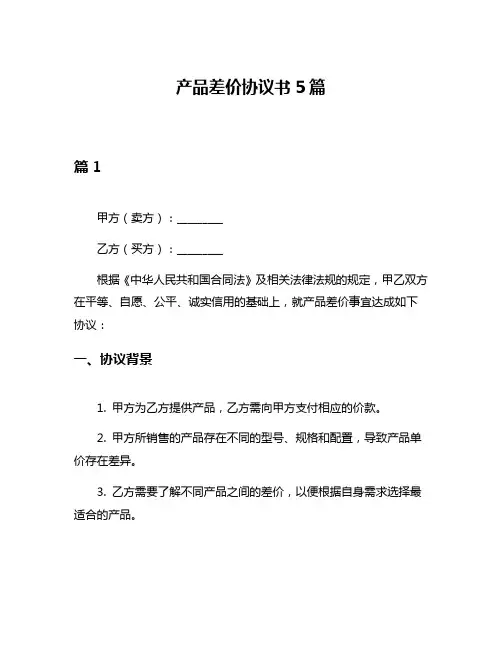 产品差价协议书 5 篇

篇 1

甲方（卖方）：________

乙方（买方）：________

根据《中华人民共和国合同法》及相关法律法规的规定，甲乙双方在平等、自愿、公平、诚实信用的基础上，就产品差价事宜达成如下协议：

一、协议背景

1. 甲方为乙方提供产品，乙方需向甲方支付相应的价款。

2. 甲方所销售的产品存在不同的型号、规格和配置，导致产品单价存在差异。

3. 乙方需要了解不同产品之间的差价，以便根据自身需求选择最适合的产品。